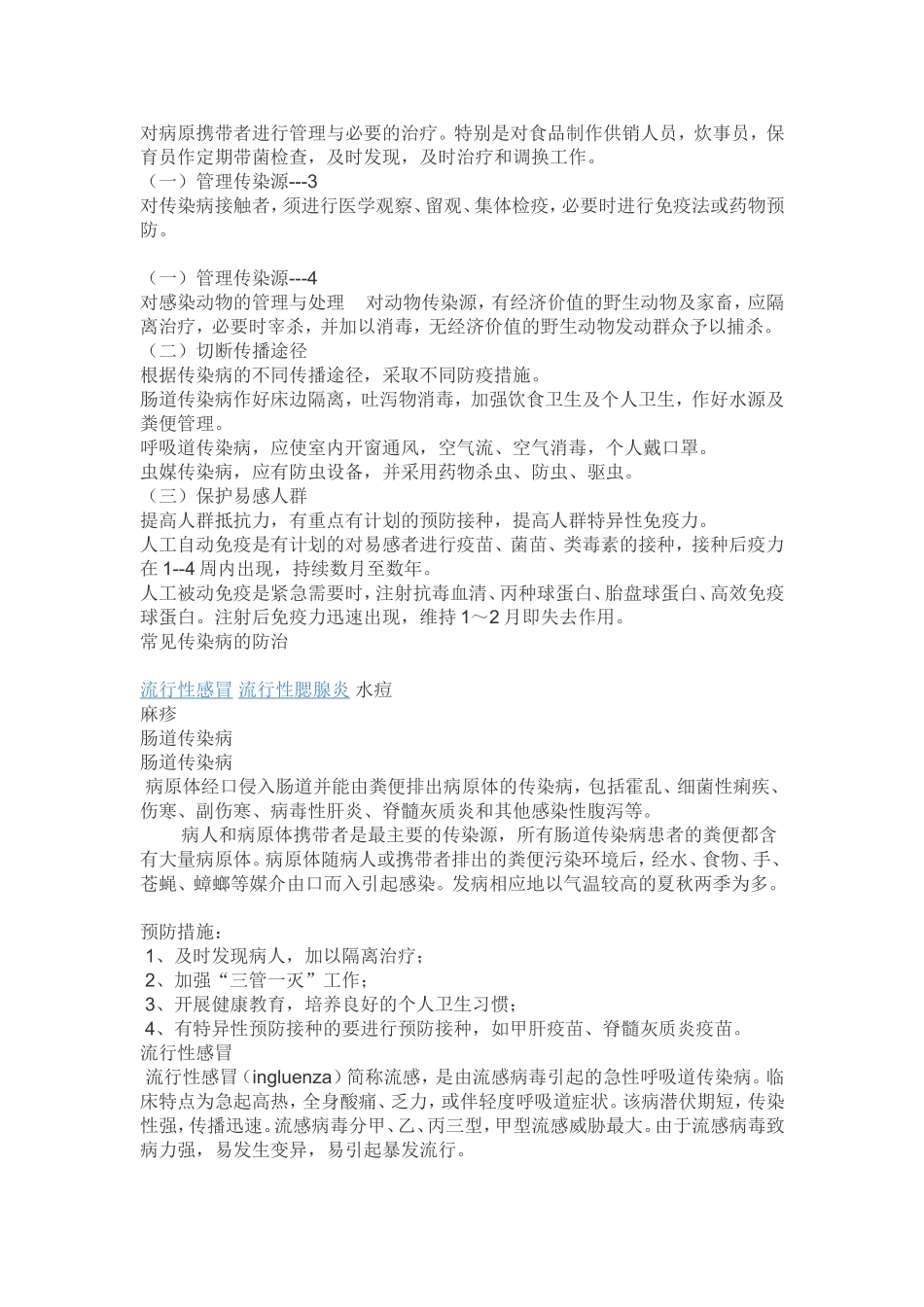 对病原携带者进行管理与必要的治疗。特别是对食品制作供销人员，炊事员，保育员作定期带菌检查，及时发现，及时治疗和调换工作。
（一）管理传染源---3
对传染病接触者，须进行医学观察、留观、集体检疫，必要时进行免疫法或药物预防。

（一）管理传染源---4
对感染动物的管理与处理　对动物传染源，有经济价值的野生动物及家畜，应隔离治疗，必要时宰杀，并加以消毒，无经济价值的野生动物发动群众予以捕杀。
（二）切断传播途径
根据传染病的不同传播途径，采取不同防疫措施。
肠道传染病作好床边隔离，吐泻物消毒，加强饮食卫生及个人卫生，作好水源及粪便管理。
呼吸道传染病，应使室内开窗通风，空气流、空气消毒，个人戴口罩。
虫媒传染病，应有防虫设备，并采用药物杀虫、防虫、驱虫。
（三）保护易感人群
提高人群抵抗力，有重点有计划的预防接种，提高人群特异性免疫力。
人工自动免疫是有计划的对易感者进行疫苗、菌苗、类毒素的接种，接种后疫力在 1--4 周内出现，持续数月至数年。
人工被动免疫是紧急需要时，注射抗毒血清、丙种球蛋白、胎盘球蛋白、高效免疫球蛋白。注射后免疫力迅速出现，维持 1～2 月即失去作用。
常见传染病的防治

流行性感冒 流行性腮腺炎 水痘
麻疹
肠道传染病
肠道传染病
病原体经口侵入肠道并能由粪便排出病原体的传染病，包括霍乱、细菌性痢疾、伤寒、副伤寒、病毒性肝炎、脊髓灰质炎和其他感染性腹泻等。
病人和病原体携带者是最主要的传染源，所有肠道传染病患者的粪便都含有大量病原体。病原体随病人或携带者排出的粪便污染环境后，经水、食物、手、苍蝇、蟑螂等媒介由口而入引起感染。发病相应地以气温较高的夏秋两季为多。

预防措施：
1、及时发现病人，加以隔离治疗；
2、加强“三管一灭”工作；
3、开展健康教育，培养良好的个人卫生习惯；
4、有特异性预防接种的要进行预防接种，如甲肝疫苗、脊髓灰质炎疫苗。
流行性感冒
流行性感冒（ingluenza）简称流感，是由流感病毒引起的急性呼吸道传染病。临床特点为急起高热，全身酸痛、乏力，或伴轻度呼吸道症状。该病潜伏期短，传染性强，传播迅速。流感病毒分甲、乙、丙三型，甲型流感威胁最大。由于流感病毒致病力强，易发生变异，易引起暴发流行。